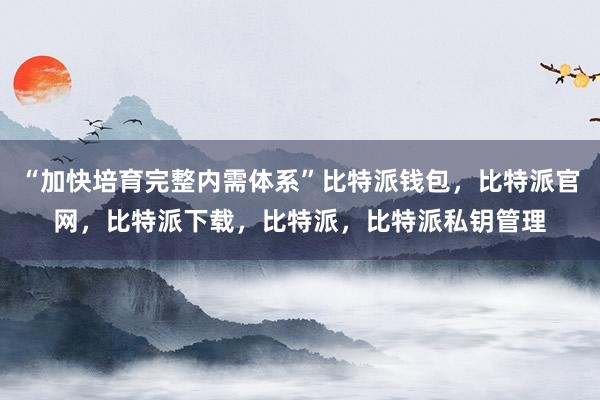 “加快培育完整内需体系”比特派钱包，比特派官网，比特派下载，比特派，比特派私钥管理